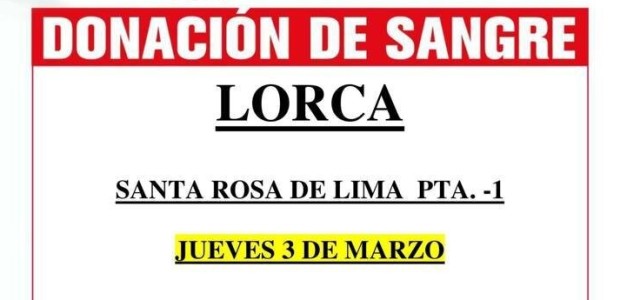 DONACIÓN DE SANGRE

LORCA

SANTA ROSA DE LIMA PTA. -1

JUEVES 3 DE MARZO